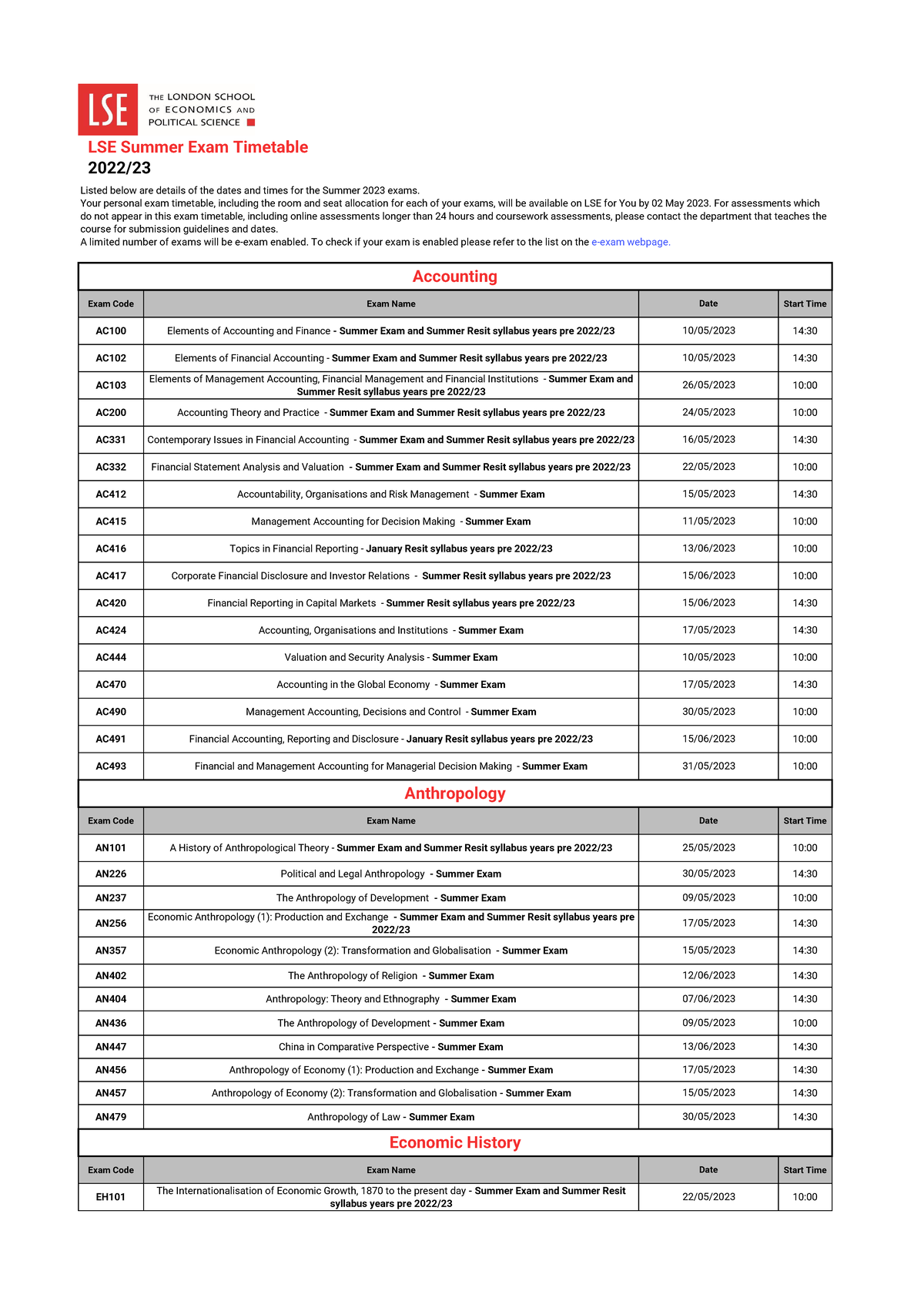 LSE

THE LONDON SCHOOL OF ECONOMICS AND POLITICAL SCIENCE

LSE Summer Exam Timetable
2022/23

Listed below are details of the dates and times for the Summer 2023 exams.
Your personal exam timetable, including the room and seat allocation for each of your exams, will be available on LSE for You by 02 May 2023. For assessments which do not appear in this exam timetable, including online assessments longer than 24 hours and coursework assessments, please contact the department that teaches the course for submission guidelines and dates.
A limited number of exams will be e-exam enabled. To check if your exam is enabled please refer to the list on the e-exam webpage.

Accounting

| Exam Code | Exam Name | Date | Start Time |
|---|---|---|---|
| AC100 | Elements of Accounting and Finance - Summer Exam and Summer Resit syllabus years pre 2022/23 | 10/05/2023 | 14:30 |
| AC102 | Elements of Financial Accounting - Summer Exam and Summer Resit syllabus years pre 2022/23 | 10/05/2023 | 14:30 |
| AC103 | Elements of Management Accounting, Financial Management and Financial Institutions - Summer Exam and Summer Resit syllabus years pre 2022/23 | 26/05/2023 | 10:00 |
| AC200 | Accounting Theory and Practice - Summer Exam and Summer Resit syllabus years pre 2022/23 | 24/05/2023 | 10:00 |
| AC331 | Contemporary Issues in Financial Accounting - Summer Exam and Summer Resit syllabus years pre 2022/23 | 16/05/2023 | 14:30 |
| AC332 | Financial Statement Analysis and Valuation - Summer Exam and Summer Resit syllabus years pre 2022/23 | 22/05/2023 | 10:00 |
| AC412 | Accountability, Organisations and Risk Management - Summer Exam | 15/05/2023 | 14:30 |
| AC415 | Management Accounting for Decision Making - Summer Exam | 11/05/2023 | 10:00 |
| AC416 | Topics in Financial Reporting - January Resit syllabus years pre 2022/23 | 13/06/2023 | 10:00 |
| AC417 | Corporate Financial Disclosure and Investor Relations - Summer Resit syllabus years pre 2022/23 | 15/06/2023 | 10:00 |
| AC420 | Financial Reporting in Capital Markets - Summer Resit syllabus years pre 2022/23 | 15/06/2023 | 14:30 |
| AC424 | Accounting, Organisations and Institutions - Summer Exam | 17/05/2023 | 14:30 |
| AC444 | Valuation and Security Analysis - Summer Exam | 10/05/2023 | 10:00 |
| AC470 | Accounting in the Global Economy - Summer Exam | 17/05/2023 | 14:30 |
| AC490 | Management Accounting, Decisions and Control - Summer Exam | 30/05/2023 | 10:00 |
| AC491 | Financial Accounting, Reporting and Disclosure - January Resit syllabus years pre 2022/23 | 15/06/2023 | 10:00 |
| AC493 | Financial and Management Accounting for Managerial Decision Making - Summer Exam | 31/05/2023 | 10:00 |

Anthropology

| Exam Code | Exam Name | Date | Start Time |
|---|---|---|---|
| AN101 | A History of Anthropological Theory - Summer Exam and Summer Resit syllabus years pre 2022/23 | 25/05/2023 | 10:00 |
| AN226 | Political and Legal Anthropology - Summer Exam | 30/05/2023 | 14:30 |
| AN237 | The Anthropology of Development - Summer Exam | 09/05/2023 | 10:00 |
| AN256 | Economic Anthropology (1): Production and Exchange - Summer Exam and Summer Resit syllabus years pre 2022/23 | 17/05/2023 | 14:30 |
| AN357 | Economic Anthropology (2): Transformation and Globalisation - Summer Exam | 15/05/2023 | 14:30 |
| AN402 | The Anthropology of Religion - Summer Exam | 12/06/2023 | 14:30 |
| AN404 | Anthropology: Theory and Ethnography - Summer Exam | 07/06/2023 | 14:30 |
| AN436 | The Anthropology of Development - Summer Exam | 09/05/2023 | 10:00 |
| AN447 | China in Comparative Perspective - Summer Exam | 13/06/2023 | 14:30 |
| AN456 | Anthropology of Economy (1): Production and Exchange - Summer Exam | 17/05/2023 | 14:30 |
| AN457 | Anthropology of Economy (2): Transformation and Globalisation - Summer Exam | 15/05/2023 | 14:30 |
| AN479 | Anthropology of Law - Summer Exam | 30/05/2023 | 14:30 |

Economic History

| Exam Code | Exam Name | Date | Start Time |
|---|---|---|---|
| EH101 | The Internationalisation of Economic Growth, 1870 to the present day - Summer Exam and Summer Resit syllabus years pre 2022/23 | 22/05/2023 | 10:00 |